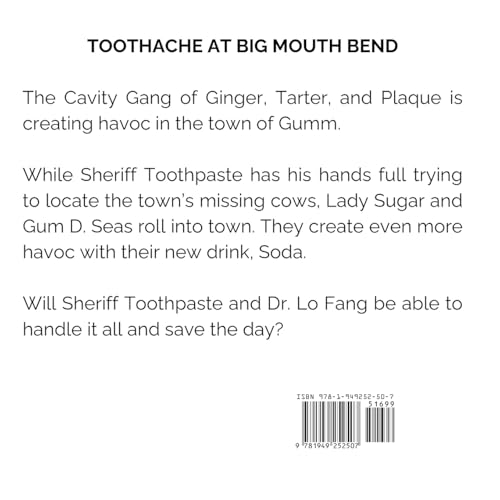 TOOTHACHE AT BIG MOUTH BEND

The Cavity Gang of Ginger, Tarter, and Plaque is creating havoc in the town of Gumm.

While Sheriff Toothpaste has his hands full trying to locate the town's missing cows, Lady Sugar and Gum D. Seas roll into town. They create even more havoc with their new drink, Soda.

Will Sheriff Toothpaste and Dr. Lo Fang be able to handle it all and save the day?

ISBN 978-1-949252-50-7
51699
9 781949 252507